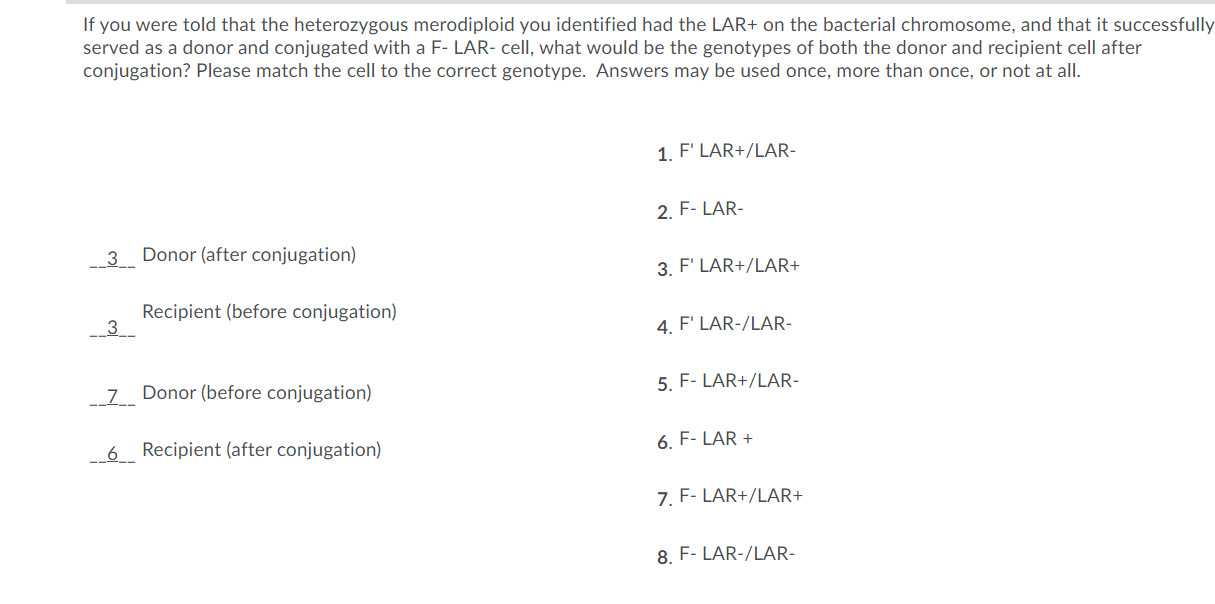 If you were told that the heterozygous merodiploid you identified had the LAR+ on the bacterial chromosome, and that it successfully served as a donor and conjugated with a F- LAR- cell, what would be the genotypes of both the donor and recipient cell after conjugation? Please match the cell to the correct genotype. Answers may be used once, more than once, or not at all.

__3__ Donor (after conjugation)

__3__ Recipient (before conjugation)

__7__ Donor (before conjugation)

__6__ Recipient (after conjugation)

1. F' LAR+/LAR-
2. F- LAR-
3. F' LAR+/LAR+
4. F' LAR-/LAR-
5. F- LAR+/LAR-
6. F- LAR +
7. F- LAR+/LAR+
8. F- LAR-/LAR-